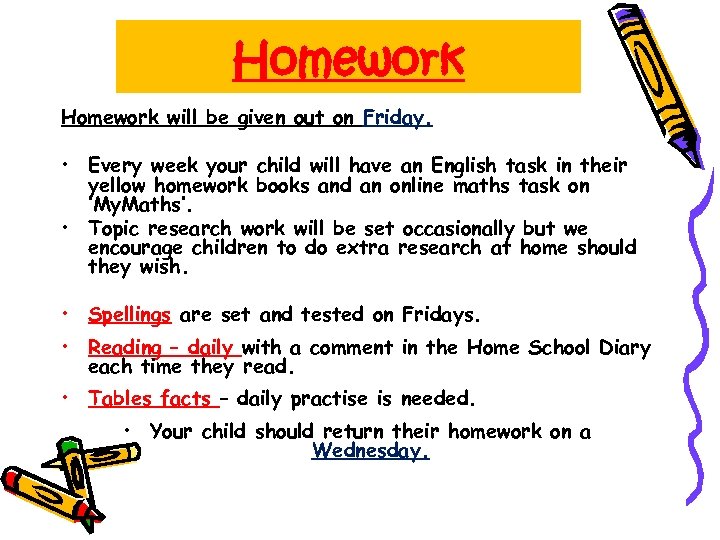 Homework

Homework will be given out on Friday.

• Every week your child will have an English task in their yellow homework books and an online maths task on 'MyMaths'.
• Topic research work will be set occasionally but we encourage children to do extra research at home should they wish.

• Spellings are set and tested on Fridays.
• Reading – daily with a comment in the Home School Diary each time they read.
• Tables facts – daily practise is needed.
• Your child should return their homework on a Wednesday.